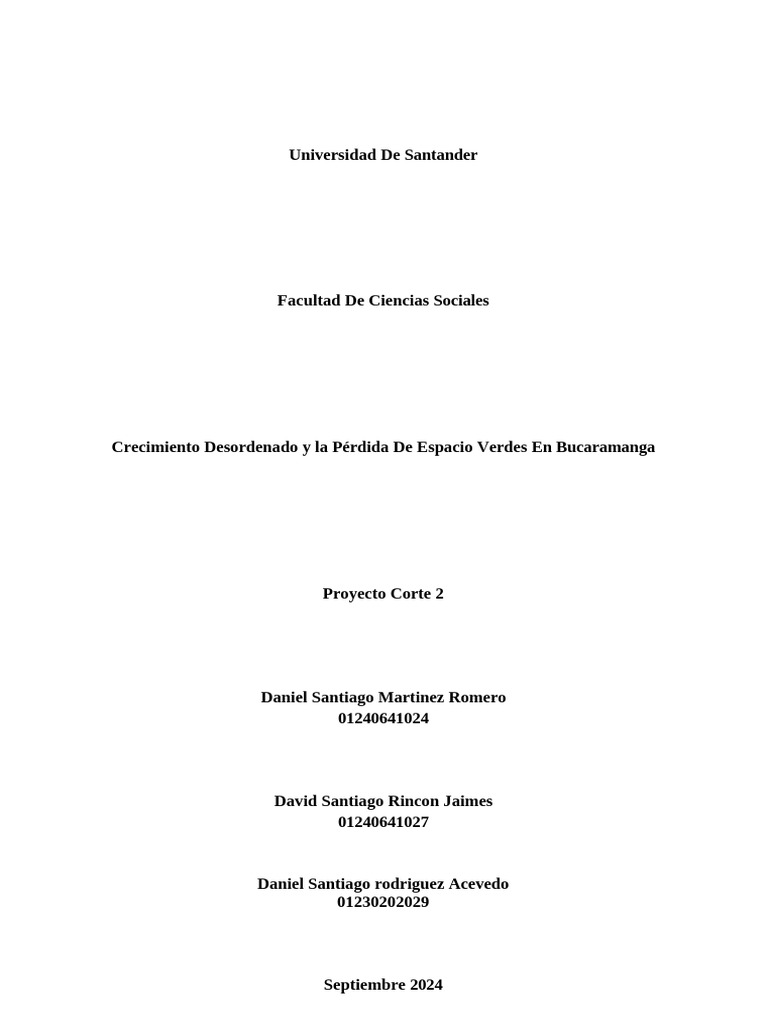 Universidad De Santander

Facultad De Ciencias Sociales

Crecimiento Desordenado y la Pérdida De Espacio Verdes En Bucaramanga

Proyecto Corte 2

Daniel Santiago Martinez Romero
01240641024

David Santiago Rincon Jaimes
01240641027

Daniel Santiago rodriguez Acevedo
01230202029

Septiembre 2024